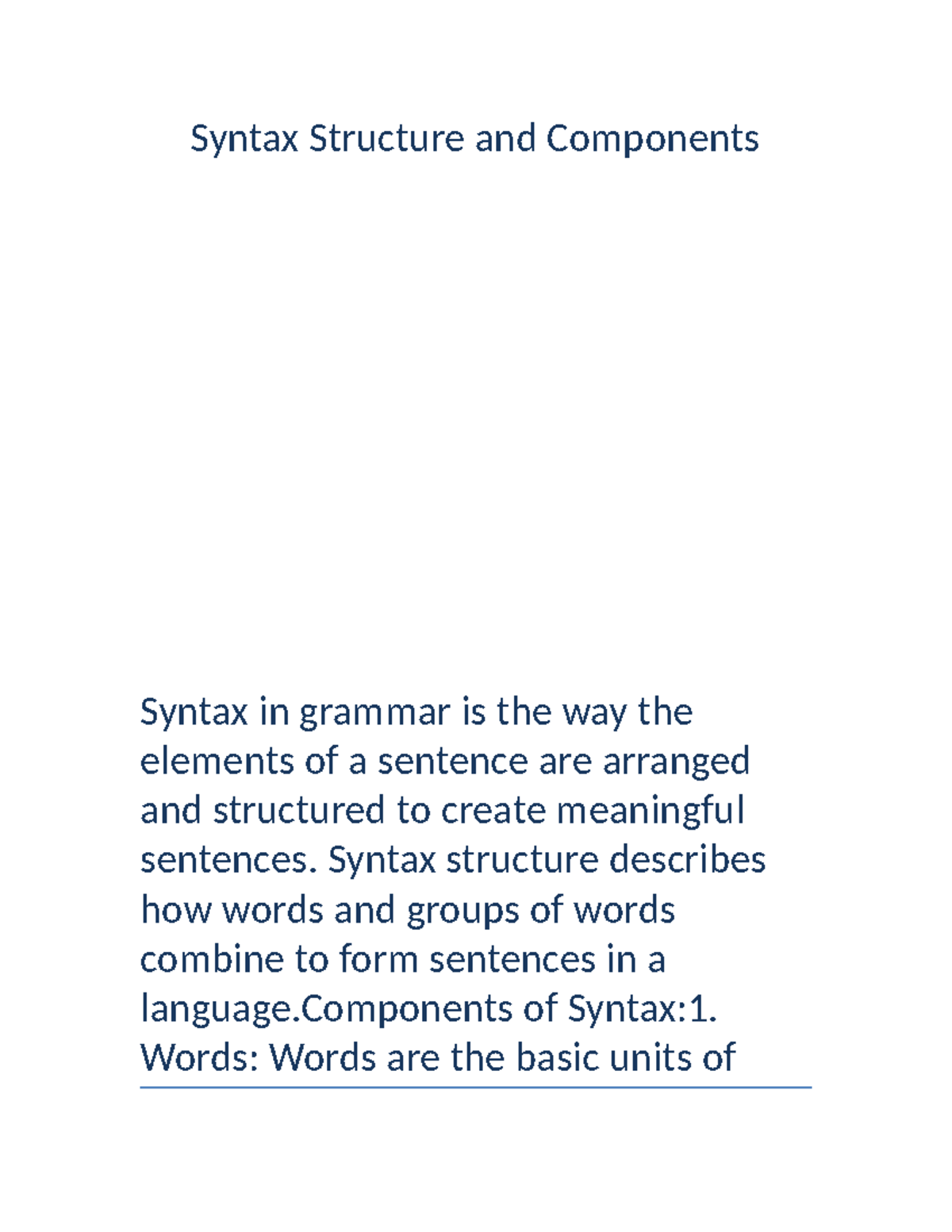 Syntax Structure and Components

Syntax in grammar is the way the elements of a sentence are arranged and structured to create meaningful sentences. Syntax structure describes how words and groups of words combine to form sentences in a language.Components of Syntax:1. Words: Words are the basic units of